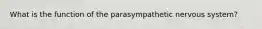 What is the function of the parasympathetic nervous system?